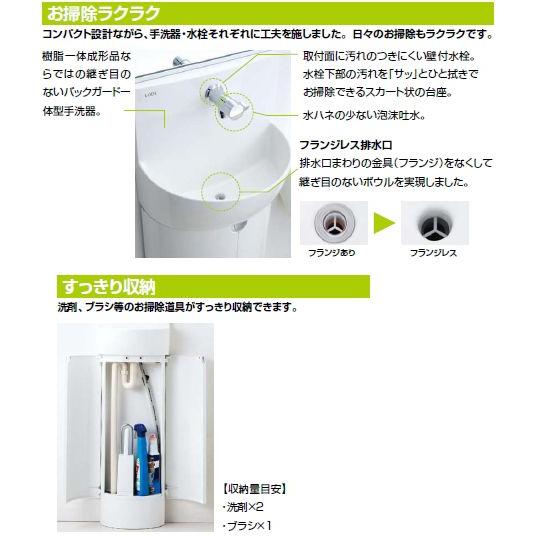 お掃除ラクラク

コンパクト設計ながら、手洗器・水栓それぞれに工夫を施しました。日々のお掃除もラクラクです。

樹脂一体成形品ならではの継ぎ目のないバックガード一体型手洗器。

取付面に汚れのつきにくい壁付水栓。水栓下部の汚れを「サッ」とひと拭きでお掃除できるスカート状の台座。

水ハネの少ない泡沫吐水。

フランジレス排水口
排水口まわりの金具(フランジ)をなくして継ぎ目のないボウルを実現しました。

フランジあり

フランジレス

すっきり収納

洗剤、ブラシ等のお掃除道具がすっきり収納できます。

【収納量目安】
・洗剤×2
・ブラシ×1